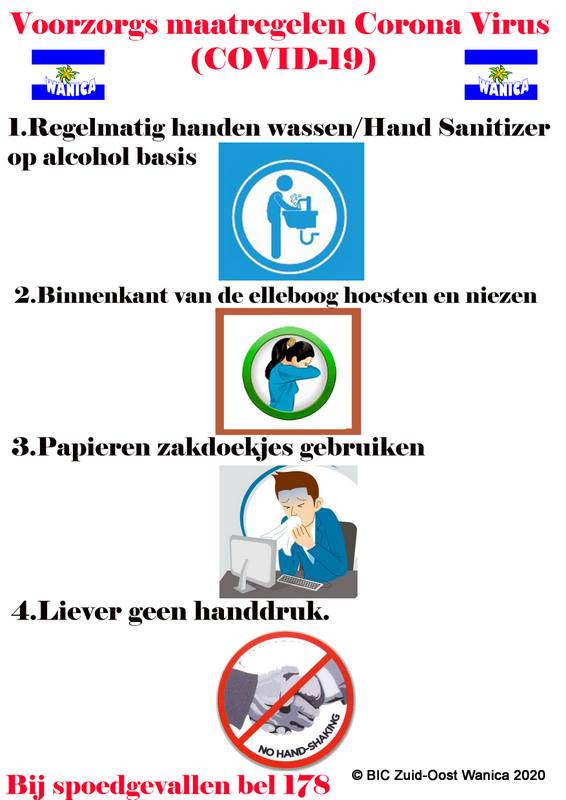 Voorzorgs maatregelen Corona Virus (COVID-19)

WANICA

WANICA

1.Regelmatig handen wassen/Hand Sanitizer op alcohol basis

2.Binnenkant van de elleboog hoesten en niezen

3.Papieren zakdoekjes gebruiken

4.Liever geen handdruk.

NO HAND-SHAKING

Bij spoedgevallen bel 178

© BIC Zuid-Oost Wanica 2020